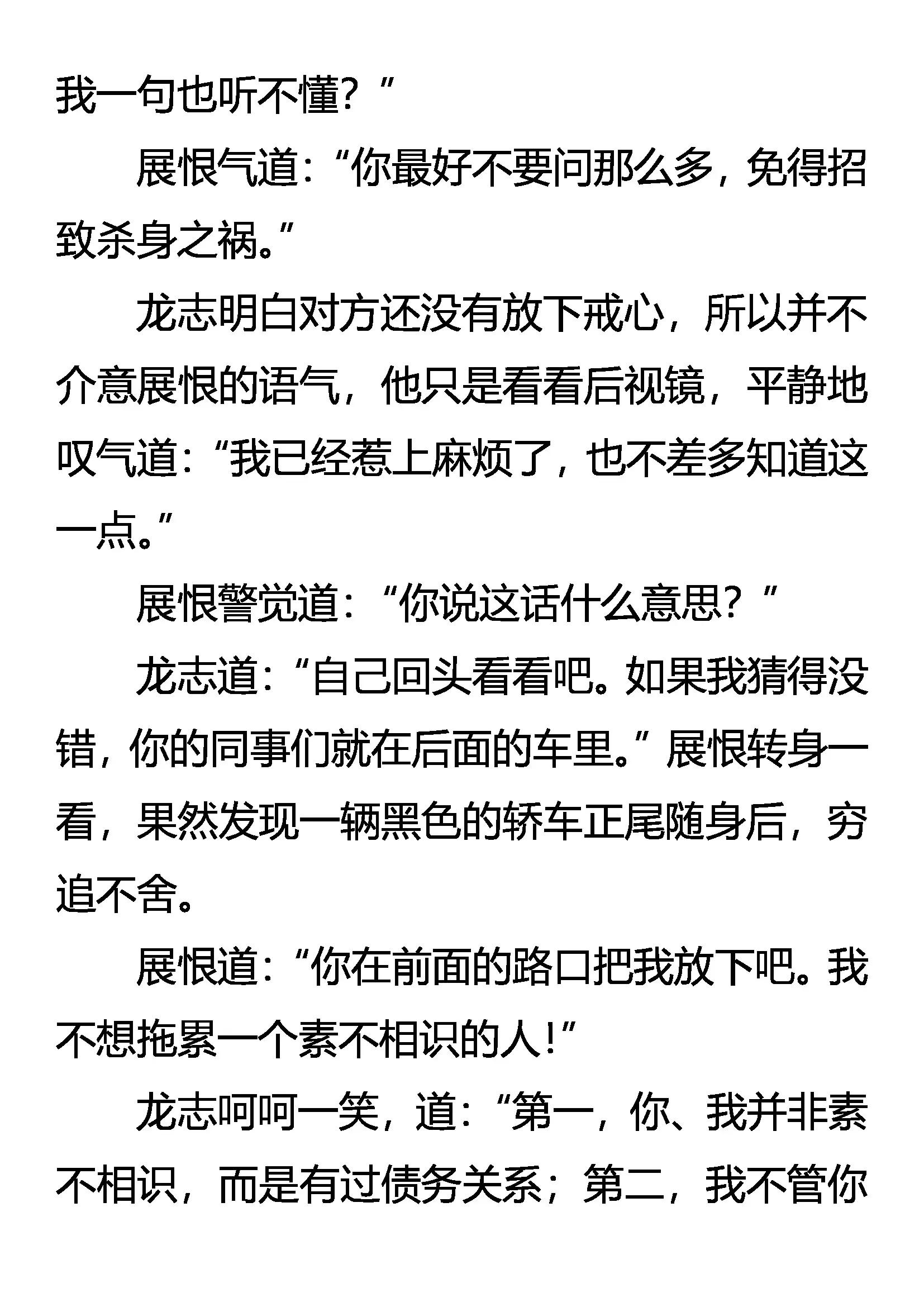 我一句也听不懂？”

展恨气道：“你最好不要问那么多，免得招致杀身之祸。”

龙志明白对方还没有放下戒心，所以并不介意展恨的语气，他只是看看后视镜，平静地叹气道：“我已经惹上麻烦了，也不差多知道这一点。”

展恨警觉道：“你说这话什么意思？”

龙志道：“自己回头看看吧。如果我猜得没错，你的同事们就在后面的车里。”展恨转身一看，果然发现一辆黑色的轿车正尾随身后，穷追不舍。

展恨道：“你在前面的路口把我放下吧。我不想拖累一个素不相识的人！”

龙志呵呵一笑，道：“第一，你、我并非素不相识，而是有过债务关系；第二，我不管你